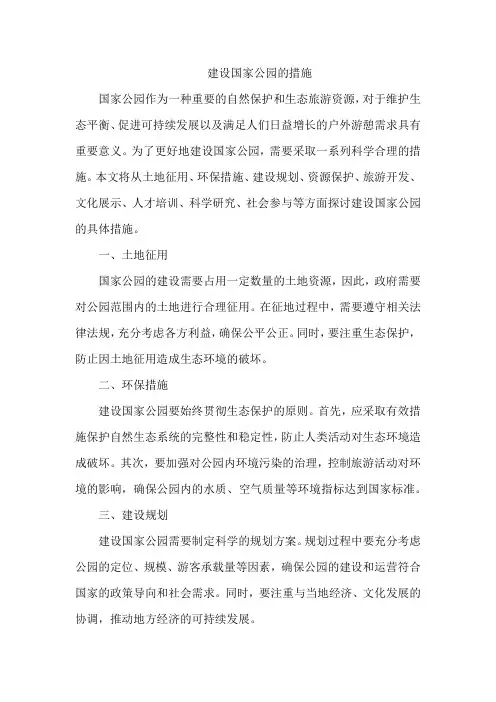 建设国家公园的措施

国家公园作为一种重要的自然保护和生态旅游资源，对于维护生态平衡、促进可持续发展以及满足人们日益增长的户外游憩需求具有重要意义。为了更好地建设国家公园，需要采取一系列科学合理的措施。本文将从土地征用、环保措施、建设规划、资源保护、旅游开发、文化展示、人才培训、科学研究、社会参与等方面探讨建设国家公园的具体措施。

一、土地征用

国家公园的建设需要占用一定数量的土地资源，因此，政府需要对公园范围内的土地进行合理征用。在征地过程中，需要遵守相关法律法规，充分考虑各方利益，确保公平公正。同时，要注重生态保护，防止因土地征用造成生态环境的破坏。

二、环保措施

建设国家公园要始终贯彻生态保护的原则。首先，应采取有效措施保护自然生态系统的完整性和稳定性，防止人类活动对生态环境造成破坏。其次，要加强对公园内环境污染的治理，控制旅游活动对环境的影响，确保公园内的水质、空气质量等环境指标达到国家标准。

三、建设规划

建设国家公园需要制定科学的规划方案。规划过程中要充分考虑公园的定位、规模、游客承载量等因素，确保公园的建设和运营符合国家的政策导向和社会需求。同时，要注重与当地经济、文化发展的协调，推动地方经济的可持续发展。